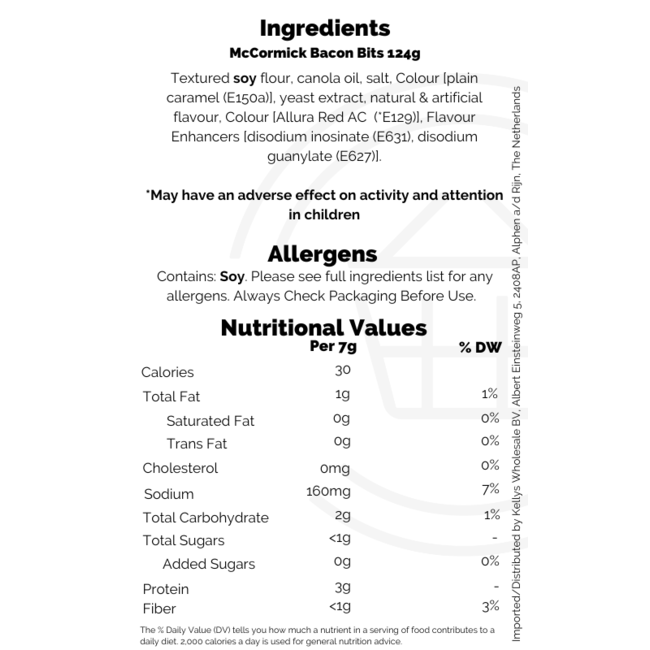 Ingredients
McCormick Bacon Bits 124g

Textured soy flour, canola oil, salt, Colour [plain caramel (E150a)], yeast extract, natural & artificial flavour, Colour [Allura Red AC (*E129)], Flavour Enhancers [disodium inosinate (E631), disodium guanylate (E627)].

*May have an adverse effect on activity and attention in children

Allergens
Contains: Soy. Please see full ingredients list for any allergens. Always Check Packaging Before Use.

Nutritional Values

| | Per 7g | % DW |
|---|---|---|
| Calories | 30 | |
| Total Fat | 1g | 1% |
| Saturated Fat | 0g | 0% |
| Trans Fat | 0g | 0% |
| Cholesterol | 0mg | 0% |
| Sodium | 160mg | 7% |
| Total Carbohydrate | 2g | 1% |
| Total Sugars | <1g | - |
| Added Sugars | 0g | 0% |
| Protein | 3g | - |
| Fiber | <1g | 3% |

The % Daily Value (DV) tells you how much a nutrient in a serving of food contributes to a daily diet. 2,000 calories a day is used for general nutrition advice.

Imported/Distributed by Kellys Wholesale BV, Albert Einsteinweg 5, 2408AP, Alphen a/d Rijn, The Netherlands